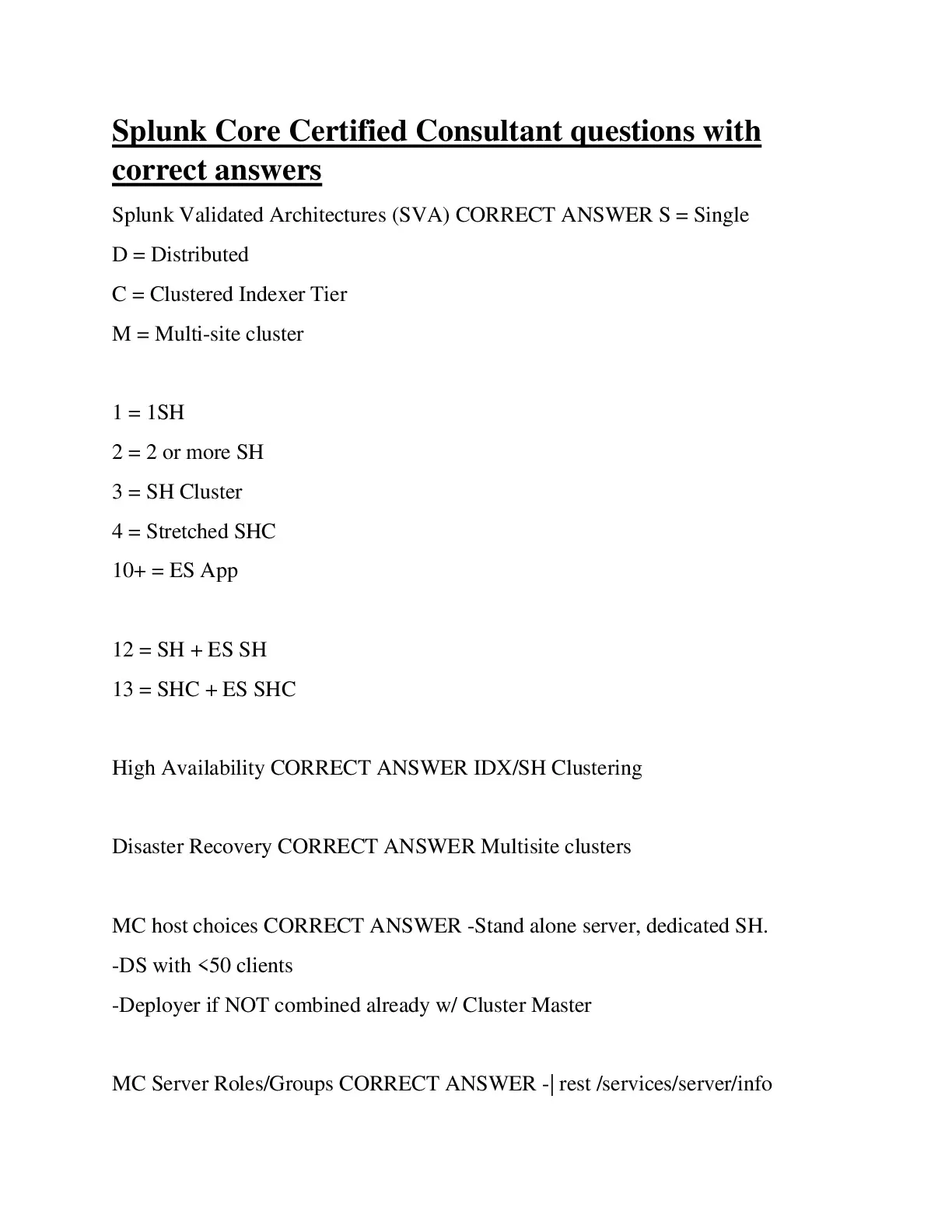 Splunk Core Certified Consultant questions with correct answers

Splunk Validated Architectures (SVA) CORRECT ANSWER S = Single

D = Distributed

C = Clustered Indexer Tier

M = Multi-site cluster

1 = 1SH

2 = 2 or more SH

3 = SH Cluster

4 = Stretched SHC

10+ = ES App

12 = SH + ES SH

13 = SHC + ES SHC

High Availability CORRECT ANSWER IDX/SH Clustering

Disaster Recovery CORRECT ANSWER Multisite clusters

MC host choices CORRECT ANSWER -Stand alone server, dedicated SH.

-DS with <50 clients

-Deployer if NOT combined already w/ Cluster Master

MC Server Roles/Groups CORRECT ANSWER -| rest /services/server/info